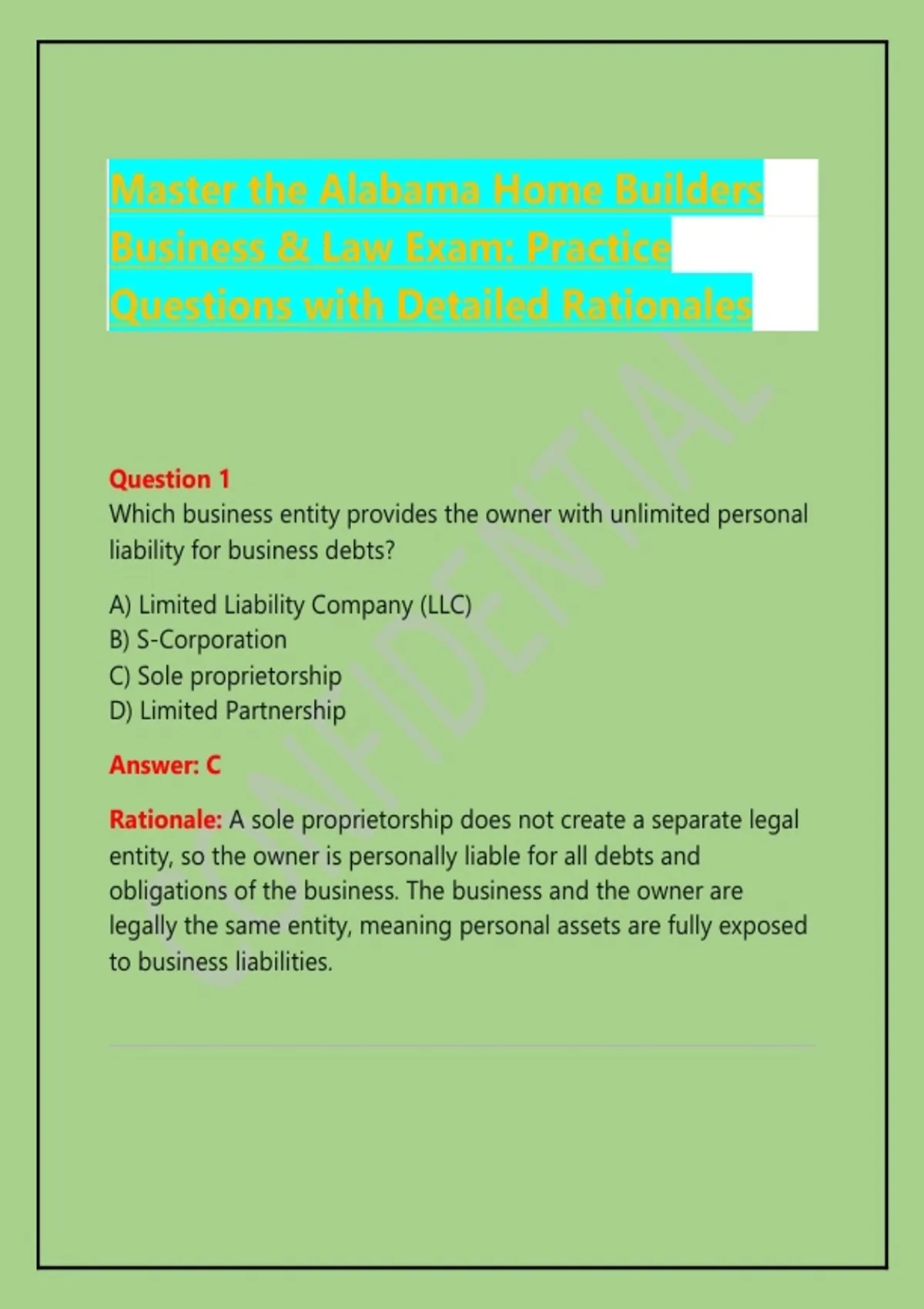 Master the Alabama Home Builders Business & Law Exam: Practice Questions with Detailed Rationales

Question 1
Which business entity provides the owner with unlimited personal liability for business debts?

A) Limited Liability Company (LLC)
B) S-Corporation
C) Sole proprietorship
D) Limited Partnership

Answer: C

Rationale: A sole proprietorship does not create a separate legal entity, so the owner is personally liable for all debts and obligations of the business. The business and the owner are legally the same entity, meaning personal assets are fully exposed to business liabilities.

CONFIDENTIAL